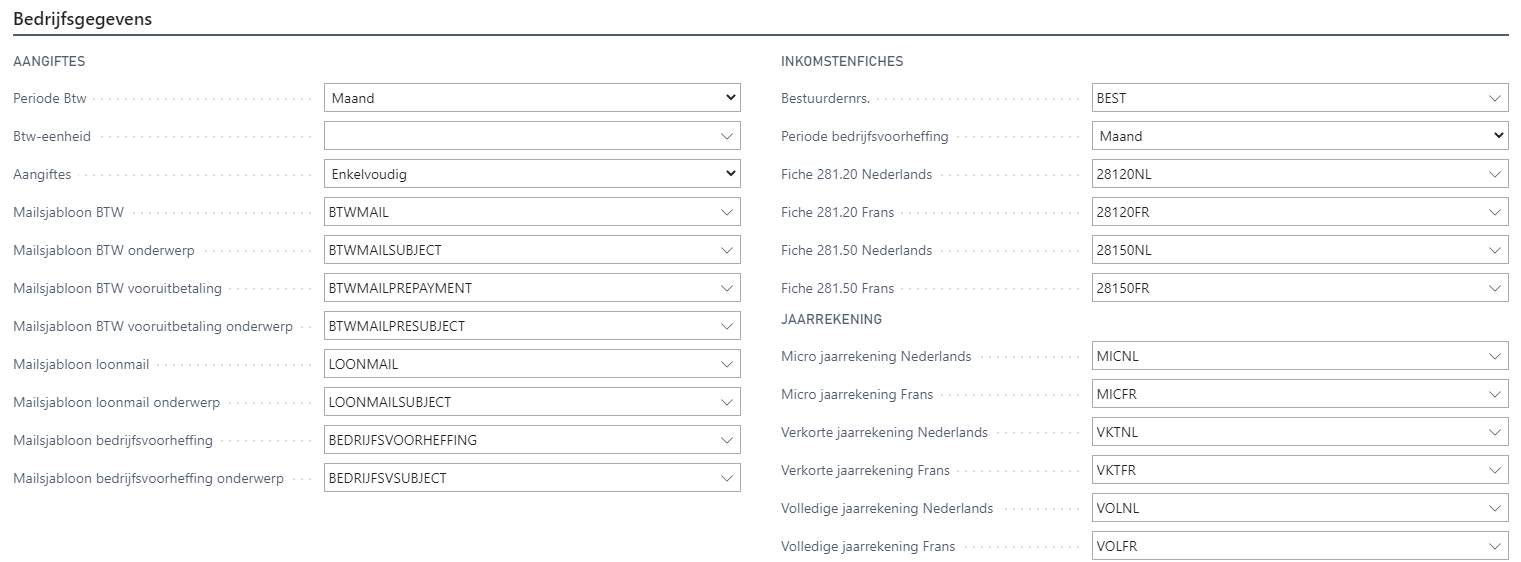 Bedrijfsgegevens

AANGIFTES

Periode Btw Maand

Btw-eenheid

Aangiftes Enkelvoudig

Mailsjabloon BTW BTWMAIL

Mailsjabloon BTW onderwerp BTWMAILSUBJECT

Mailsjabloon BTW vooruitbetaling BTWMAILPREPAYMENT

Mailsjabloon BTW vooruitbetaling onderwerp BTWMAILPRESUBJECT

Mailsjabloon loonmail LOONMAIL

Mailsjabloon loonmail onderwerp LOONMAILSUBJECT

Mailsjabloon bedrijfsvoorheffing BEDRIJFSVOORHEFFING

Mailsjabloon bedrijfsvoorheffing onderwerp BEDRIJFSVSUBJECT

INKOMSTENFICHES

Bestuurdernrs. BEST

Periode bedrijfsvoorheffing Maand

Fiche 281.20 Nederlands 28120NL

Fiche 281.20 Frans 28120FR

Fiche 281.50 Nederlands 28150NL

Fiche 281.50 Frans 28150FR

JAARREKENING

Micro jaarrekening Nederlands MICNL

Micro jaarrekening Frans MICFR

Verkorte jaarrekening Nederlands VKTNL

Verkorte jaarrekening Frans VKTFR

Volledige jaarrekening Nederlands VOLNL

Volledige jaarrekening Frans VOLFR